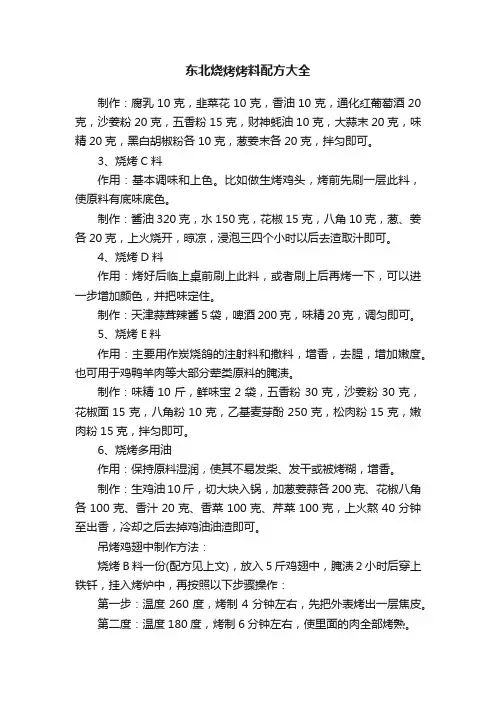 东北烧烤烤料配方大全

制作：腐乳 10 克，韭菜花 10 克，香油 10 克，通化红葡萄酒 20 克，沙姜粉 20 克，五香粉 15 克，财神蚝油 10 克，大蒜末 20 克，味精 20 克，黑白胡椒粉各 10 克，葱姜末各 20 克，拌匀即可。

3、烧烤 C 料

作用：基本调味和上色。比如做生烤鸡头，烤前先刷一层此料，使原料有底味底色。

制作：酱油 320 克，水 150 克，花椒 15 克，八角 10 克，葱、姜各 20 克，上火烧开，晾凉，浸泡三四个小时以后去渣取汁即可。

4、烧烤 D 料

作用：烤好后临上桌前刷上此料，或者刷上后再烤一下，可以进一步增加颜色，并把味定住。

制作：天津蒜茸辣酱 5 袋，啤酒 200 克，味精 20 克，调匀即可。

5、烧烤 E 料

作用：主要用作炭烧鸽的注射料和撒料，增香，去腥，增加嫩度。也可用于鸡鸭羊肉等大部分荤类原料的腌渍。

制作：味精 10 斤，鲜味宝 2 袋，五香粉 30 克，沙姜粉 30 克，花椒面 15 克，八角粉 10 克，乙基麦芽酚 250 克，松肉粉 15 克，嫩肉粉 15 克，拌匀即可。

6、烧烤多用油

作用：保持原料湿润，使其不易发柴、发干或被烤糊，增香。

制作：生鸡油 10 斤，切大块入锅，加葱姜蒜各 200 克、花椒八角各 100 克、香汁 20 克、香菜 100 克、芹菜 100 克，上火熬 40 分钟至出香，冷却之后去掉鸡油油渣即可。

吊烤鸡翅中制作方法：

烧烤 B 料一份(配方见上文)，放入 5 斤鸡翅中，腌渍 2 小时后穿上铁钎，挂入烤炉中，再按照以下步骤操作：

第一步：温度 260 度，烤制 4 分钟左右，先把外表烤出一层焦皮。

第二度：温度 180 度，烤制 6 分钟左右，使里面的肉全部烤熟。